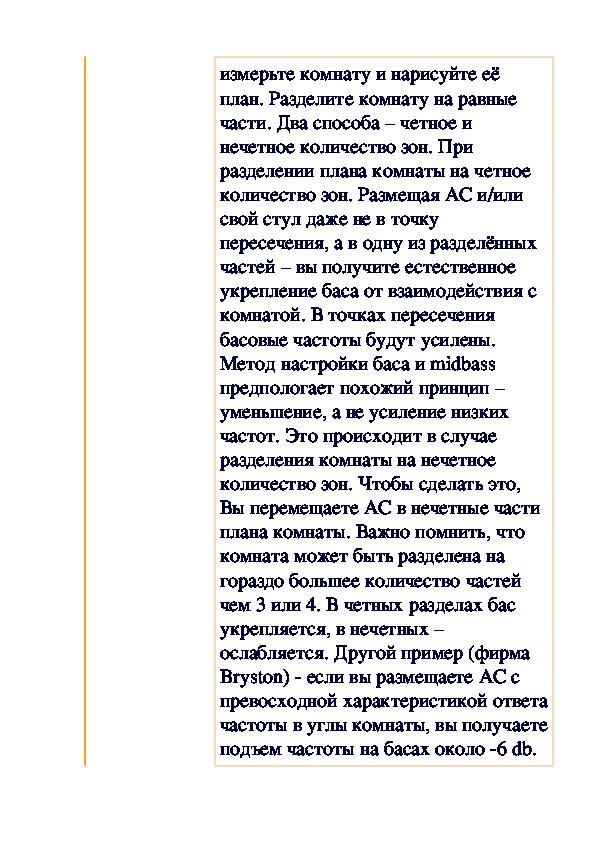 измерьте комнату и нарисуйте её план. Разделите комнату на равные части. Два способа – четное и нечетное количество зон. При разделении плана комнаты на четное количество зон. Размещая АС и/или свой стул даже не в точку пересечения, а в одну из разделённых частей – вы получите естественное укрепление баса от взаимодействия с комнатой. В точках пересечения басовые частоты будут усилены. Метод настройки баса и midbass предпологает похожий принцип – уменьшение, а не усиление низких частот. Это происходит в случае разделения комнаты на нечетное количество зон. Чтобы сделать это, Вы перемещаете АС в нечетные части плана комнаты. Важно помнить, что комната может быть разделена на гораздо большее количество частей чем 3 или 4. В четных разделах бас укрепляется, в нечетных – ослабляется. Другой пример (фирма Bryston) - если вы размещаете АС с превосходной характеристикой ответа частоты в углы комнаты, вы получаете подъем частоты на басах около -6 db.